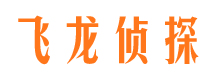 飞龙侦探